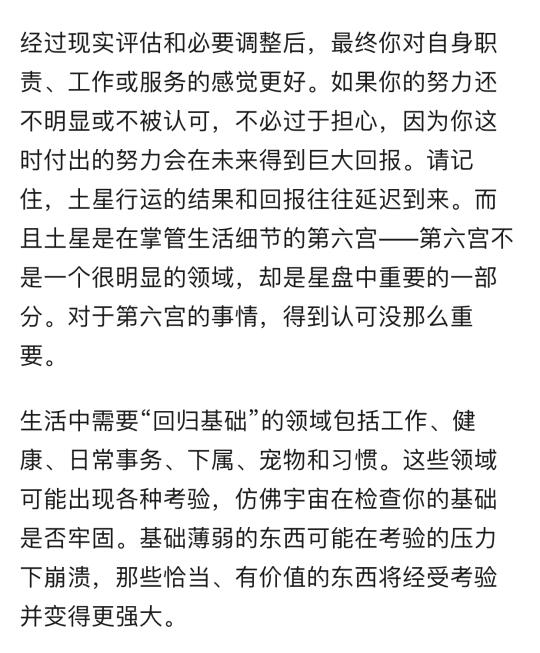 经过现实评估和必要调整后，最终你对自身职责、工作或服务的感觉更好。如果你的努力还不明显或不被认可，不必过于担心，因为你这时付出的努力会在未来得到巨大回报。请记住，土星行运的结果和回报往往延迟到来。而且土星是在掌管生活细节的第六宫——第六宫不是一个很明显的领域，却是星盘中重要的一部分。对于第六宫的事情，得到认可没那么重要。

生活中需要“回归基础”的领域包括工作、健康、日常事务、下属、宠物和习惯。这些领域可能出现各种考验，仿佛宇宙在检查你的基础是否牢固。基础薄弱的东西可能在考验的压力下崩溃，那些恰当、有价值的东西将经受考验并变得更强大。